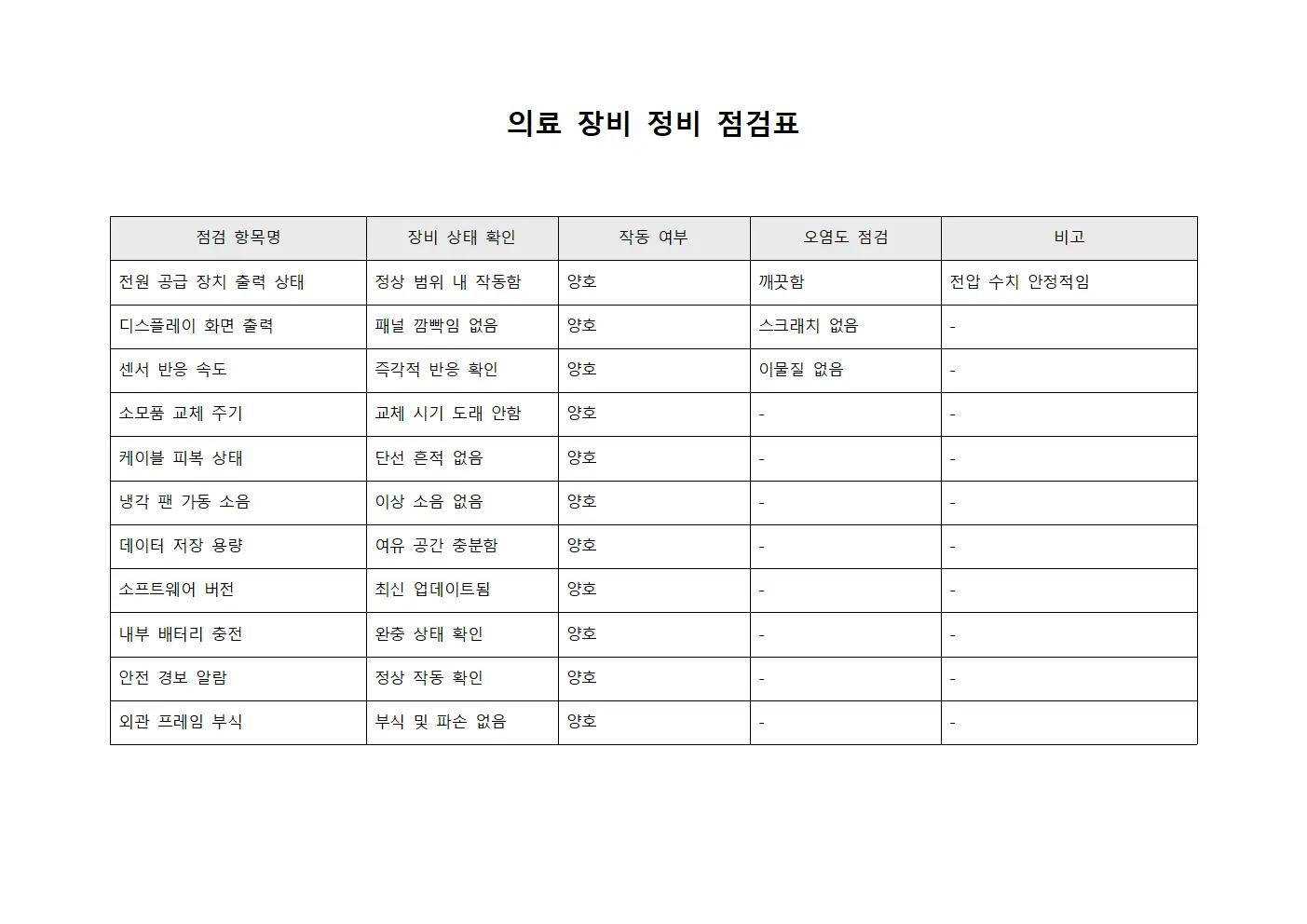 의료 장비 정비 점검표

| 점검 항목명 | 장비 상태 확인 | 작동 여부 | 오염도 점검 | 비고 |
|---|---|---|---|---|
| 전원 공급 장치 출력 상태 | 정상 범위 내 작동함 | 양호 | 깨끗함 | 전압 수치 안정적임 |
| 디스플레이 화면 출력 | 패널 깜빡임 없음 | 양호 | 스크래치 없음 | - |
| 센서 반응 속도 | 즉각적 반응 확인 | 양호 | 이물질 없음 | - |
| 소모품 교체 주기 | 교체 시기 도래 안함 | 양호 | - | - |
| 케이블 피복 상태 | 단선 흔적 없음 | 양호 | - | - |
| 냉각 팬 가동 소음 | 이상 소음 없음 | 양호 | - | - |
| 데이터 저장 용량 | 여유 공간 충분함 | 양호 | - | - |
| 소프트웨어 버전 | 최신 업데이트됨 | 양호 | - | - |
| 내부 배터리 충전 | 완충 상태 확인 | 양호 | - | - |
| 안전 경보 알람 | 정상 작동 확인 | 양호 | - | - |
| 외관 프레임 부식 | 부식 및 파손 없음 | 양호 | - | - |